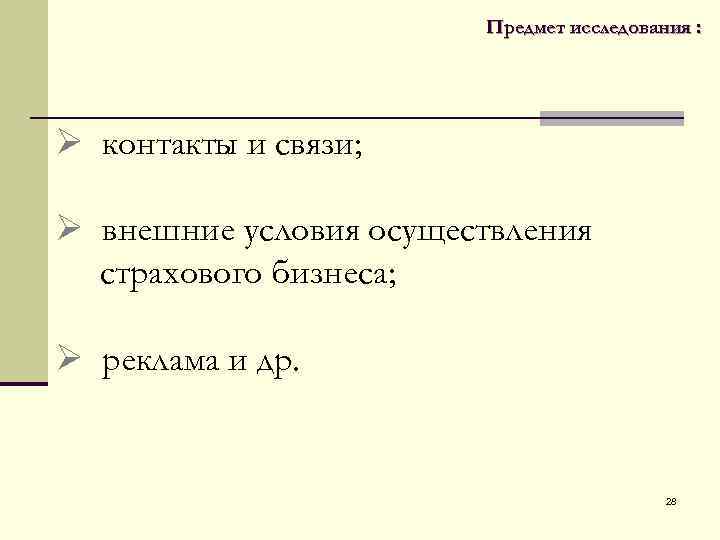 Предмет исследования :

➢ контакты и связи;

➢ внешние условия осуществления страхового бизнеса;

➢ реклама и др.

28